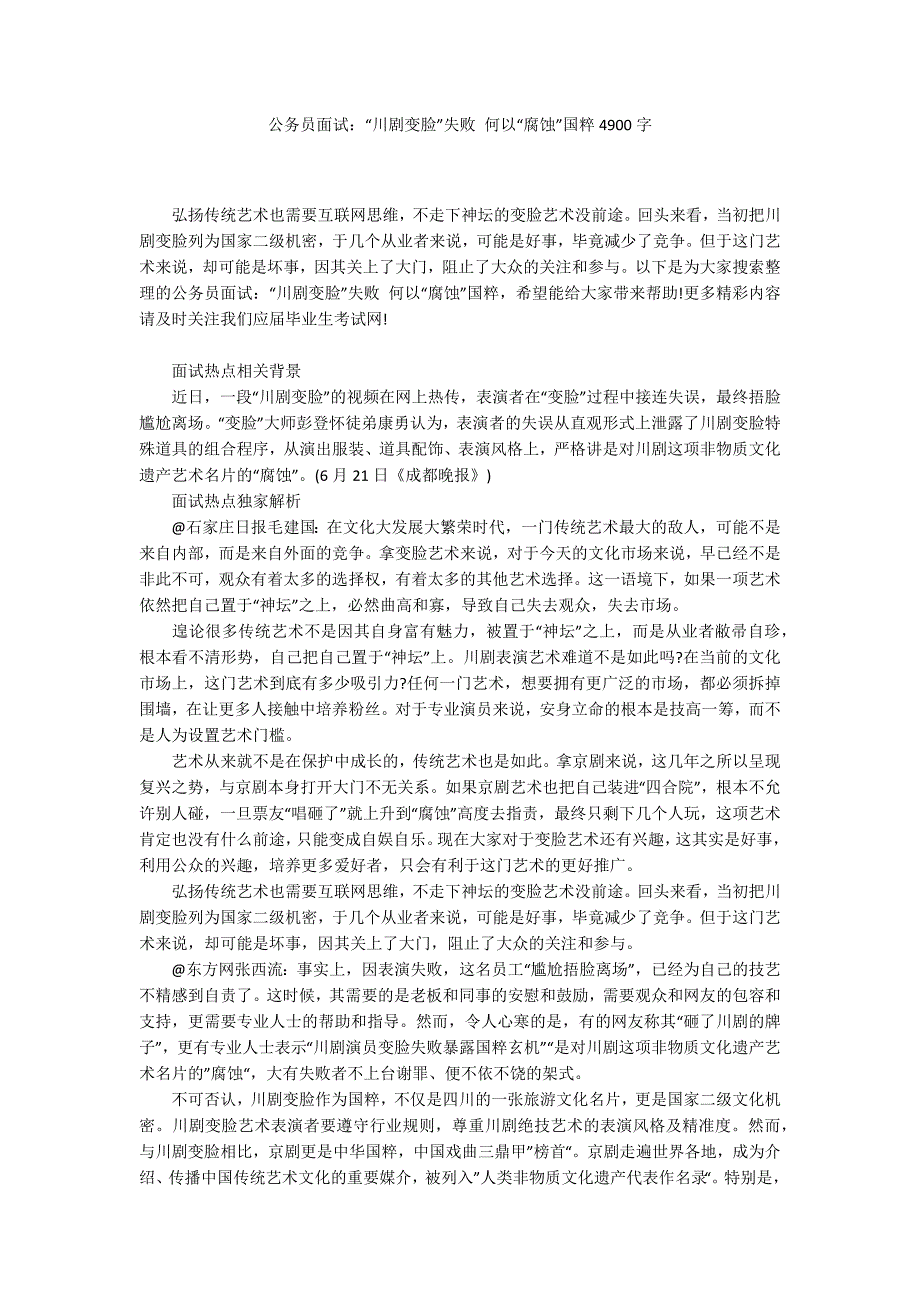 公务员面试：“川剧变脸”失败 何以“腐蚀”国粹 4900 字

弘扬传统艺术也需要互联网思维，不走下神坛的变脸艺术没前途。回头来看，当初把川剧变脸列为国家二级机密，于几个从业者来说，可能是好事，毕竟减少了竞争。但于这门艺术来说，却可能是坏事，因其关上了大门，阻止了大众的关注和参与。以下是为大家搜索整理的公务员面试：“川剧变脸”失败 何以“腐蚀”国粹，希望能给大家带来帮助!更多精彩内容请及时关注我们应届毕业生考试网!

面试热点相关背景

近日，一段“川剧变脸”的视频在网上热传，表演者在“变脸”过程中接连失误，最终捂脸尴尬离场。“变脸”大师彭登怀徒弟康勇认为，表演者的失误从直观形式上泄露了川剧变脸特殊道具的组合程序，从演出服装、道具配饰、表演风格上，严格讲是对川剧这项非物质文化遗产艺术名片的“腐蚀”。(6 月 21 日《成都晚报》)

面试热点独家解析

@石家庄日报毛建国：在文化大发展大繁荣时代，一门传统艺术最大的敌人，可能不是来自内部，而是来自外面的竞争。拿变脸艺术来说，对于今天的文化市场来说，早已经不是非此不可，观众有着太多的选择权，有着太多的其他艺术选择。这一语境下，如果一项艺术依然把自己置于“神坛”之上，必然曲高和寡，导致自己失去观众，失去市场。

遑论很多传统艺术不是因其自身富有魅力，被置于“神坛”之上，而是从业者敝帚自珍，根本看不清形势，自己把自己置于“神坛”上。川剧表演艺术难道不是如此吗?在当前的文化市场上，这门艺术到底有多少吸引力?任何一门艺术，想要拥有更广泛的市场，都必须拆掉围墙，在让更多人接触中培养粉丝。对于专业演员来说，安身立命的根本是技高一筹，而不是人为设置艺术门槛。

艺术从来就不是在保护中成长的，传统艺术也是如此。拿京剧来说，这几年之所以呈现复兴之势，与京剧本身打开大门不无关系。如果京剧艺术也把自己装进“四合院”，根本不允许别人碰，一旦票友“唱砸了”就上升到“腐蚀”高度去指责，最终只剩下几个人玩，这项艺术肯定也没有什么前途，只能变成自娱自乐。现在大家对于变脸艺术还有兴趣，这其实是好事，利用公众的兴趣，培养更多爱好者，只会有利于这门艺术的更好推广。

弘扬传统艺术也需要互联网思维，不走下神坛的变脸艺术没前途。回头来看，当初把川剧变脸列为国家二级机密，于几个从业者来说，可能是好事，毕竟减少了竞争。但于这门艺术来说，却可能是坏事，因其关上了大门，阻止了大众的关注和参与。

@东方网张西流：事实上，因表演失败，这名员工“尴尬捂脸离场”，已经为自己的技艺不精感到自责了。这时候，其需要的是老板和同事的安慰和鼓励，需要观众和网友的包容和支持，更需要专业人士的帮助和指导。然而，令人心寒的是，有的网友称其“砸了川剧的牌子”，更有专业人士表示“川剧演员变脸失败暴露国粹玄机”“是对川剧这项非物质文化遗产艺术名片的”腐蚀“，大有失败者不上台谢罪、便不依不饶的架式。

不可否认，川剧变脸作为国粹，不仅是四川的一张旅游文化名片，更是国家二级文化机密。川剧变脸艺术表演者要遵守行业规则，尊重川剧绝技艺术的表演风格及精准度。然而，与川剧变脸相比，京剧更是中华国粹，中国戏曲三鼎甲”榜首“。京剧走遍世界各地，成为介绍、传播中国传统艺术文化的重要媒介，被列入”人类非物质文化遗产代表作名录“。特别是，